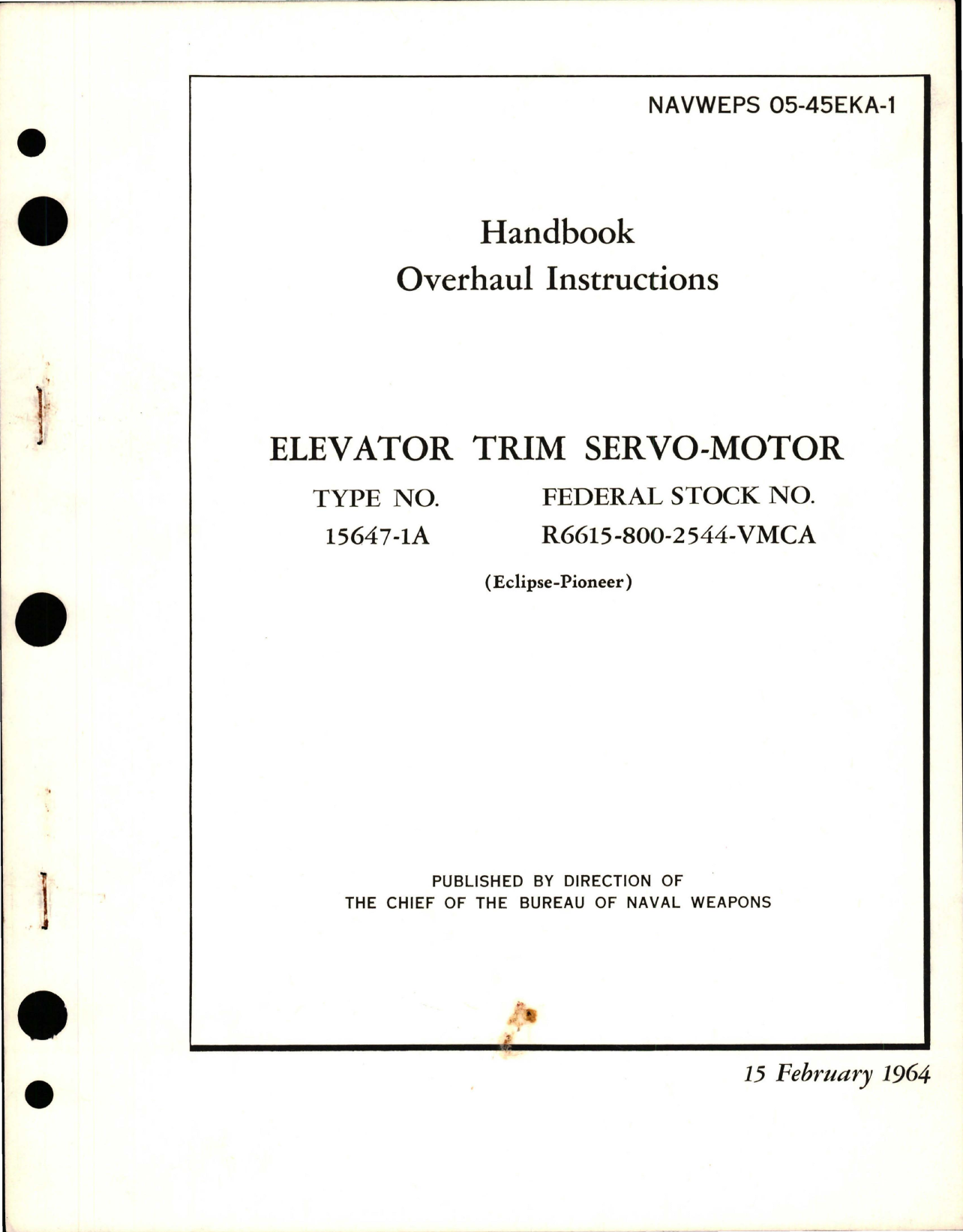 NAVWEPS 05-45EKA-1

Handbook
Overhaul Instructions

ELEVATOR TRIM SERVO-MOTOR

TYPE NO. 15647-1A

FEDERAL STOCK NO. R6615-800-2544-VMCA

(Eclipse-Pioneer)

PUBLISHED BY DIRECTION OF
THE CHIEF OF THE BUREAU OF NAVAL WEAPONS

15 February 1964